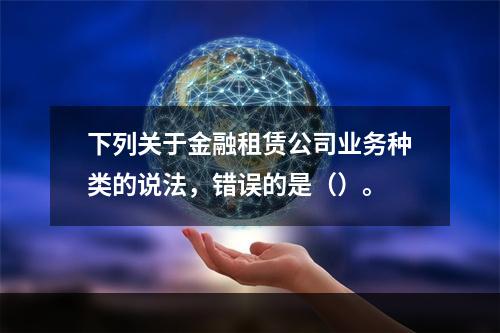 下列关于金融租赁公司业务种类的说法，错误的是（）。